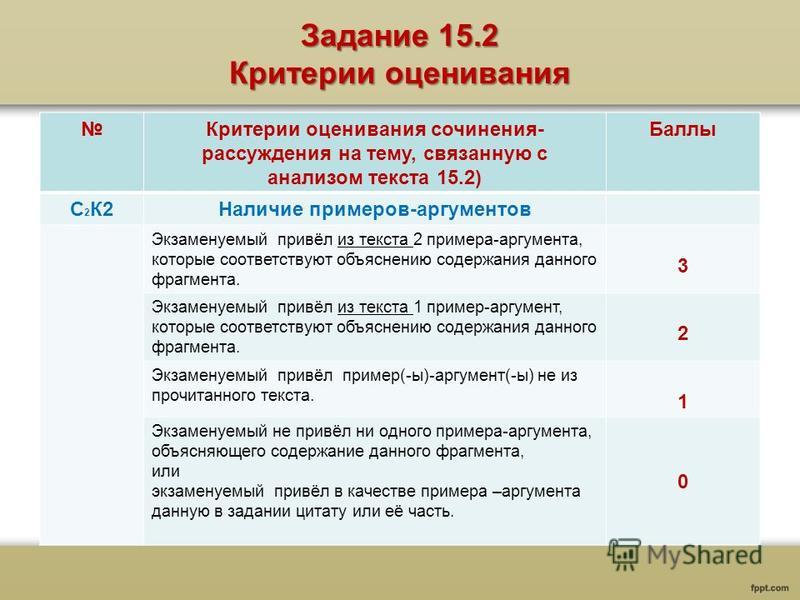 Задание 15.2
Критерии оценивания

| № | Критерии оценивания сочинения-рассуждения на тему, связанную с анализом текста 15.2) | Баллы |
|---|---|---|
| $С_2К2$ | Наличие примеров-аргументов | |
| | Экзаменуемый привёл из текста 2 примера-аргумента, которые соответствуют объяснению содержания данного фрагмента. | 3 |
| | Экзаменуемый привёл из текста 1 пример-аргумент, которые соответствуют объяснению содержания данного фрагмента. | 2 |
| | Экзаменуемый привёл пример(-ы)-аргумент(-ы) не из прочитанного текста. | 1 |
| | Экзаменуемый не привёл ни одного примера-аргумента, объясняющего содержание данного фрагмента, или экзаменуемый привёл в качестве примера –аргумента данную в задании цитату или её часть. | 0 |

MyShared

fppt.com